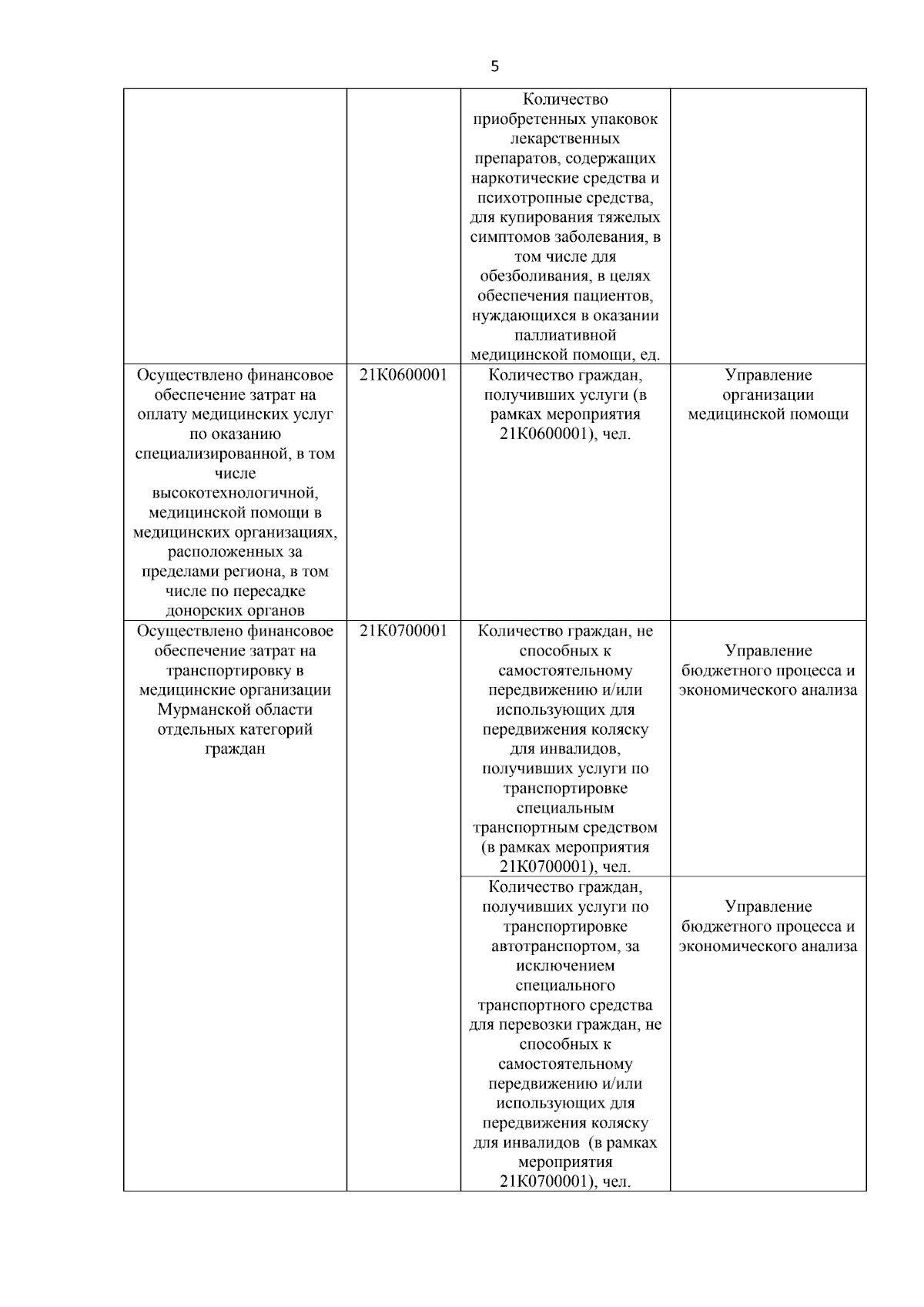 5

| | | | |
|---|---|---|---|
| | | Количество приобретенных упаковок лекарственных препаратов, содержащих наркотические средства и психотропные средства, для купирования тяжелых симптомов заболевания, в том числе для обезболивания, в целях обеспечения пациентов, нуждающихся в оказании паллиативной медицинской помощи, ед. | |
| Осуществлено финансовое обеспечение затрат на оплату медицинских услуг по оказанию специализированной, в том числе высокотехнологичной, медицинской помощи в медицинских организациях, расположенных за пределами региона, в том числе по пересадке донорских органов | 21К0600001 | Количество граждан, получивших услуги (в рамках мероприятия 21К0600001), чел. | Управление организации медицинской помощи |
| Осуществлено финансовое обеспечение затрат на транспортировку в медицинские организации Мурманской области отдельных категорий граждан | 21К0700001 | Количество граждан, не способных к самостоятельному передвижению и/или использующих для передвижения коляску для инвалидов, получивших услуги по транспортировке специальным транспортным средством (в рамках мероприятия 21К0700001), чел. | Управление бюджетного процесса и экономического анализа |
| | | Количество граждан, получивших услуги по транспортировке автотранспортом, за исключением специального транспортного средства для перевозки граждан, не способных к самостоятельному передвижению и/или использующих для передвижения коляску для инвалидов (в рамках мероприятия 21К0700001), чел. | Управление бюджетного процесса и экономического анализа |